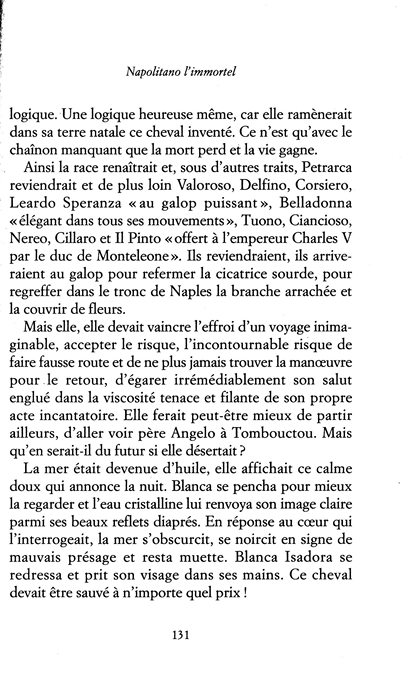 Napolitano l'immortel

logique. Une logique heureuse même, car elle ramènerait dans sa terre natale ce cheval inventé. Ce n'est qu'avec le chaînon manquant que la mort perd et la vie gagne.

Ainsi la race renaîtrait et, sous d'autres traits, Petrarca reviendrait et de plus loin Valoroso, Delfino, Corsiero, Leardo Speranza « au galop puissant », Belladonna « élégant dans tous ses mouvements », Tuono, Ciancioso, Nereo, Cillaro et Il Pinto « offert à l'empereur Charles V par le duc de Monteleone ». Ils reviendraient, ils arriveraient au galop pour refermer la cicatrice sourde, pour regreffer dans le tronc de Naples la branche arrachée et la couvrir de fleurs.

Mais elle, elle devait vaincre l'effroi d'un voyage inimaginable, accepter le risque, l'incontournable risque de faire fausse route et de ne plus jamais trouver la manœuvre pour le retour, d'égarer irrémédiablement son salut englué dans la viscosité tenace et filante de son propre acte incantatoire. Elle ferait peut-être mieux de partir ailleurs, d'aller voir père Angelo à Tombouctou. Mais qu'en serait-il du futur si elle désertait ?

La mer était devenue d'huile, elle affichait ce calme doux qui annonce la nuit. Blanca se pencha pour mieux la regarder et l'eau cristalline lui renvoya son image claire parmi ses beaux reflets diaprés. En réponse au cœur qui l'interrogeait, la mer s'obscurcit, se noircit en signe de mauvais présage et resta muette. Blanca Isadora se redressa et prit son visage dans ses mains. Ce cheval devait être sauvé à n'importe quel prix !

131